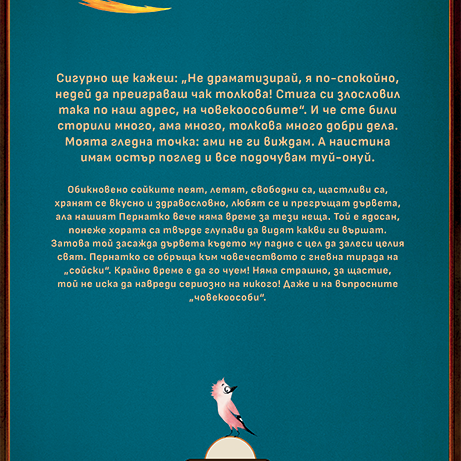 Сигурно ще кажеш: „Не драматизирай, я по-спокойно, недей да преиграваш чак толкова! Стига си злословил така по наш адрес, на човекоособите“. И че сте били сторили много, ама много, толкова много добри дела. Моята гледна точка: ами не ги виждам. А наистина имам остър поглед и все подочувам туй-онуй.

Обикновено сойките пеят, летят, свободни са, щастливи са, хранят се вкусно и здравословно, любят се и прегръщат дървета, ала нашият Пернатко вече няма време за тези неща. Той е ядосан, понеже хората са твърде глупави да видят какви ги вършат. Затова той засажда дървета където му падне с цел да залеси целия свят. Пернатко се обръща към човечеството с гневна тирада на „сойски“. Крайно време е да го чуем! Няма страшно, за щастие, той не иска да навреди сериозно на никого! Даже и на въпросните „човекоособи“.